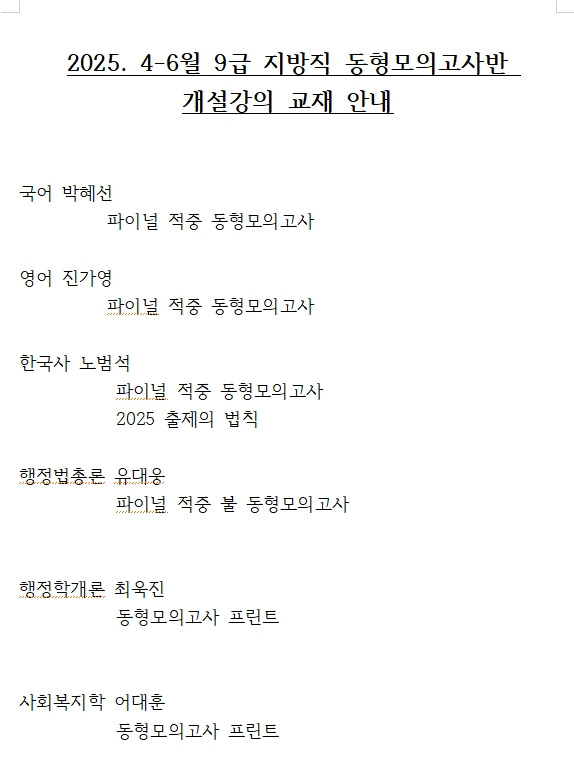 2025. 4-6월 9급 지방직 동형모의고사반
개설강의 교재 안내

국어 박혜선
파이널 적중 동형모의고사

영어 진가영
파이널 적중 동형모의고사

한국사 노범석
파이널 적중 동형모의고사
2025 출제의 법칙

행정법총론 유대웅
파이널 적중 불 동형모의고사

행정학개론 최욱진
동형모의고사 프린트

사회복지학 어대훈
동형모의고사 프린트